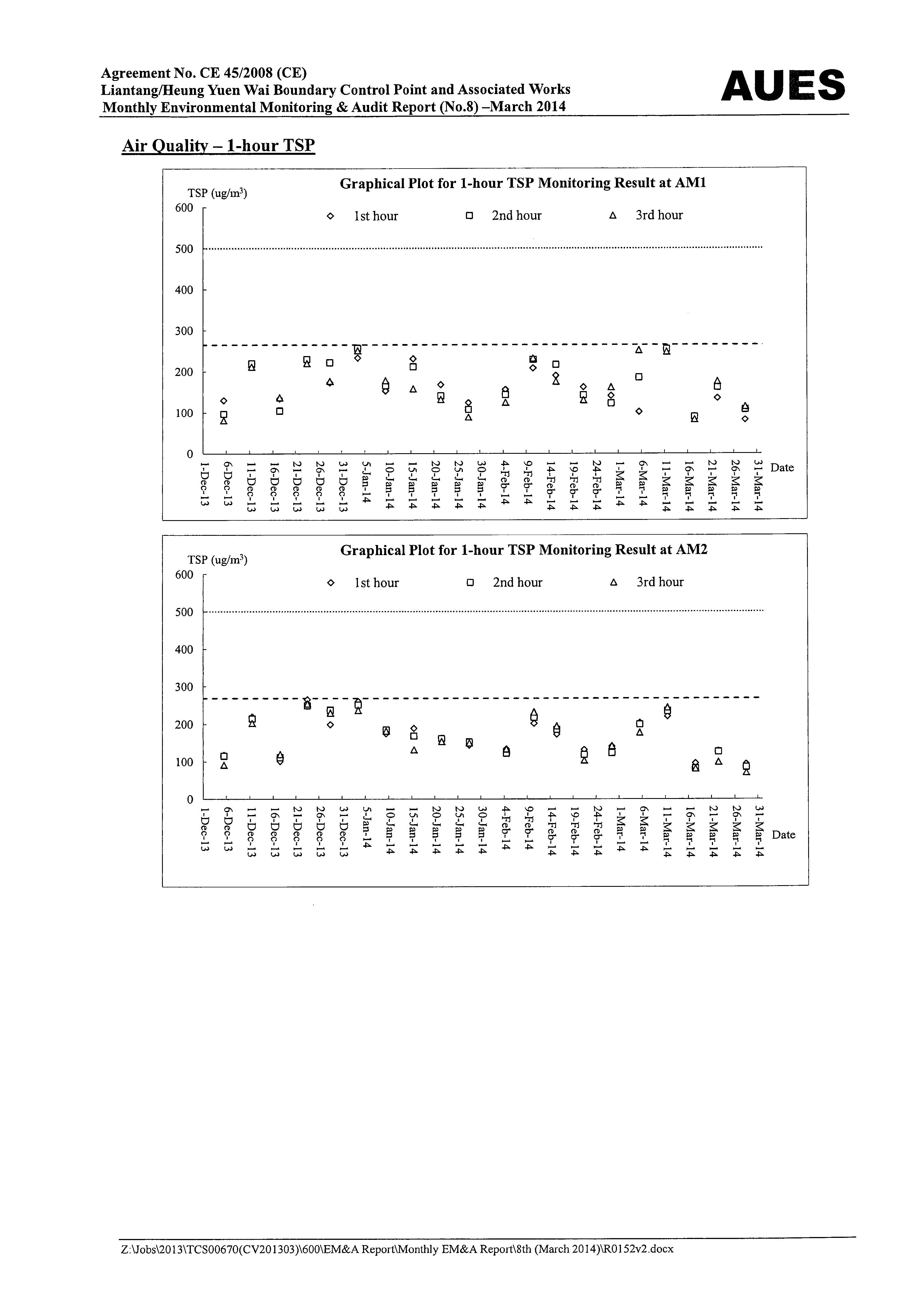 Agreement No. CE 45/2008 (CE)
Liantang/Heung Yuen Wai Boundary Control Point and Associated Works
Monthly Environmental Monitoring & Audit Report (No.8) –March 2014

AUES

Air Quality – 1-hour TSP

Graphical Plot for 1-hour TSP Monitoring Result at AM1

TSP (ug/m$^3$)

1st hour   2nd hour   3rd hour

600
500
400
300
200
100
0

1-Dec-13 6-Dec-13 11-Dec-13 16-Dec-13 21-Dec-13 26-Dec-13 31-Dec-13 5-Jan-14 10-Jan-14 15-Jan-14 20-Jan-14 25-Jan-14 30-Jan-14 4-Feb-14 9-Feb-14 14-Feb-14 19-Feb-14 24-Feb-14 1-Mar-14 6-Mar-14 11-Mar-14 16-Mar-14 21-Mar-14 26-Mar-14 31-Mar-14

Date

Graphical Plot for 1-hour TSP Monitoring Result at AM2

TSP (ug/m$^3$)

1st hour   2nd hour   3rd hour

600
500
400
300
200
100
0

1-Dec-13 6-Dec-13 11-Dec-13 16-Dec-13 21-Dec-13 26-Dec-13 31-Dec-13 5-Jan-14 10-Jan-14 15-Jan-14 20-Jan-14 25-Jan-14 30-Jan-14 4-Feb-14 9-Feb-14 14-Feb-14 19-Feb-14 24-Feb-14 1-Mar-14 6-Mar-14 11-Mar-14 16-Mar-14 21-Mar-14 26-Mar-14 31-Mar-14

Date

Z:\Jobs\2013\TCS00670(CV201303)\600\EM&A Report\Monthly EM&A Report\8th (March 2014)\R0152v2.docx